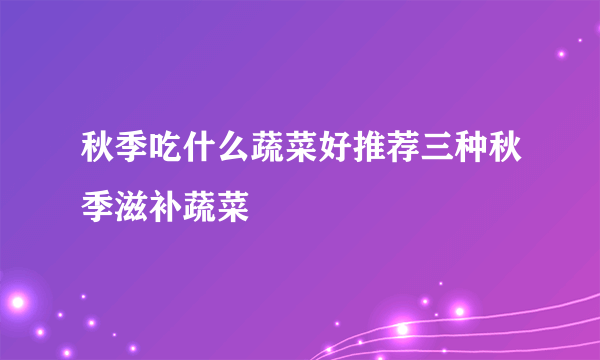 秋季吃什么蔬菜好推荐三种秋季滋补蔬菜